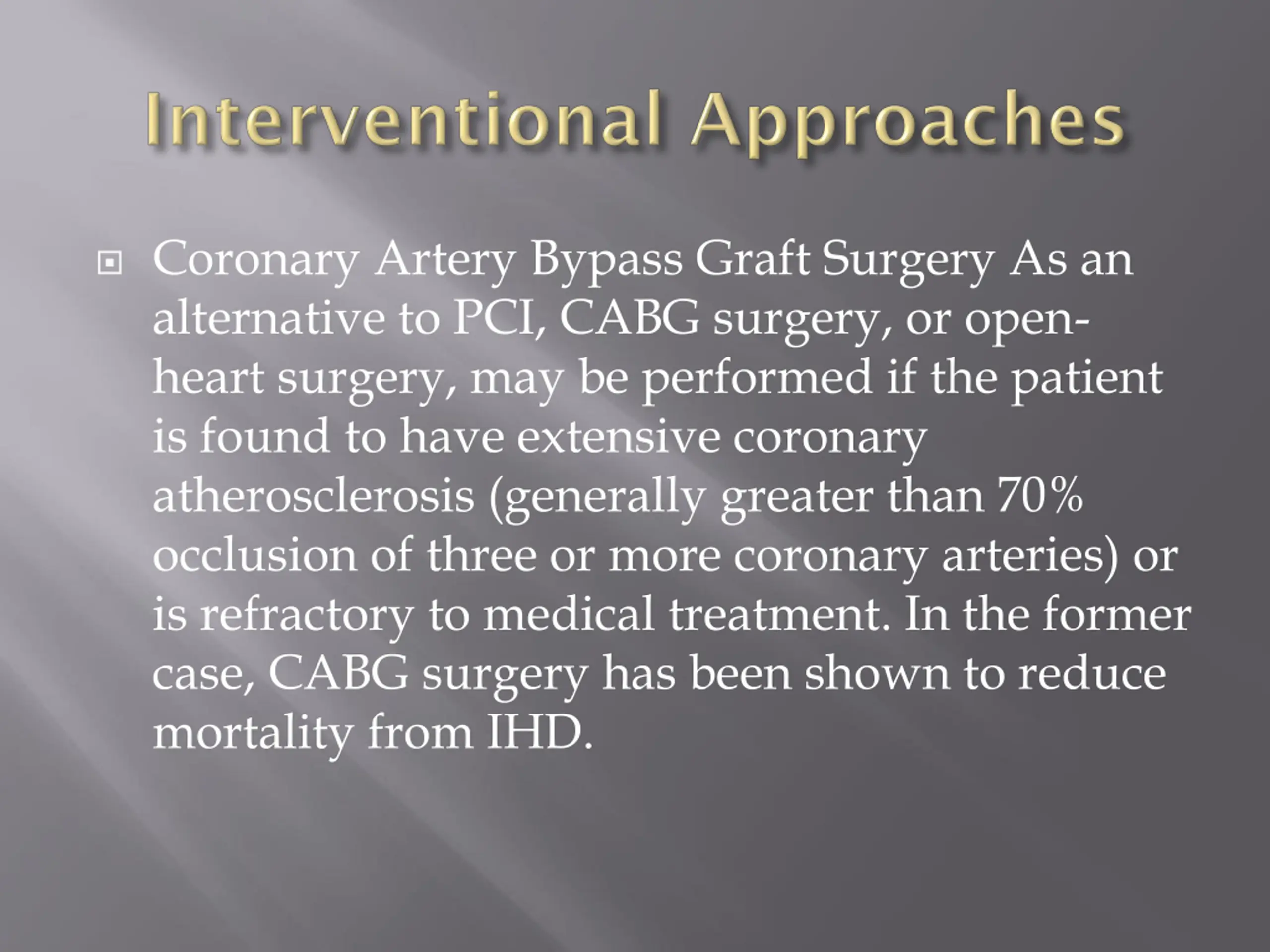 Interventional Approaches

Coronary Artery Bypass Graft Surgery As an alternative to PCI, CABG surgery, or open-heart surgery, may be performed if the patient is found to have extensive coronary atherosclerosis (generally greater than 70% occlusion of three or more coronary arteries) or is refractory to medical treatment. In the former case, CABG surgery has been shown to reduce mortality from IHD.